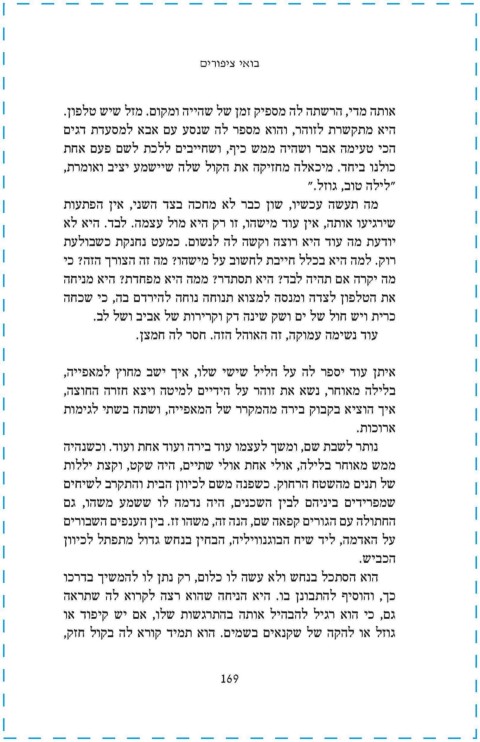 בואי ציפורים

אותה מדי, הרשתה לה מספיק זמן של שהייה ומקום. מזל שיש טלפון. היא מתקשרת לזוהר, והוא מספר לה שנסע עם אבא למסעדת דגים הכי טעימה אבר ושהיה ממש כיף, ושחייבים ללכת לשם פעם אחת כולנו ביחד. מיכאלה מחזיקה את הקול שלה שיישמע יציב ואומרת, "לילה טוב, גוזל."

מה תעשה עכשיו, שון כבר לא מחכה בצד השני, אין הפתעות שירגיעו אותה, אין עוד מישהו, זו רק היא מול עצמה. לבד. היא לא יודעת מה עוד היא רוצה וקשה לה לנשום. כמעט נחנקת כשבולעת רוק. למה היא בכלל חייבת לחשוב על מישהו? מה זה הצורך הזה? כי מה יקרה אם תהיה לבד? היא תסתדר? ממה היא מפחדת? היא מניחה את הטלפון לצדה ומנסה למצוא תנוחה נוחה להירדם בה, כי שכחה כרית ויש חול של ים ושק שינה דק וקרירות של אביב ושל לב.

עוד נשימה עמוקה, זה האוהל הזה. חסר לה חמצן.

איתן עוד יספר לה על הליל שישי שלו, איך ישב מחוץ למאפייה, בלילה מאוחר, נשא את זוהר על הידיים למיטה ויצא חזרה החוצה, איך הוציא בקבוק בירה מהמקרר של המאפייה, ושתה בשתי לגימות ארוכות.

נותר לשבת שם, ומשך לעצמו עוד בירה ועוד אחת ועוד. וכשנהיה ממש מאוחר בלילה, אולי אחת אולי שתיים, היה שקט, וקצת יללות של תנים מהשטח הרחוק. כשפנה משם לכיוון הבית והתקרב לשיחים שמפרידים ביניהם לבין השכנים, היה נדמה לו ששמע משהו, גם החתולה עם הגורים קפאה שם, הנה זה, משהו זז. בין הענפים השבורים על האדמה, ליד שיח הבוגנוויליה, הבחין בנחש גדול מתפתל לכיוון הכביש.

הוא הסתכל בנחש ולא עשה לו כלום, רק נתן לו להמשיך בדרכו כך, והוסיף להתבונן בו. היא הניחה שהוא רצה לקרוא לה שתראה גם, כי הוא רגיל להבהיל אותה בהתרגשות שלו, אם יש קיפוד או גוזל או להקה של שקנאים בשמים. הוא תמיד קורא לה בקול חזק,

169